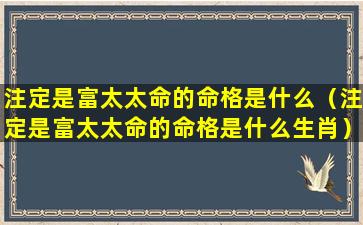 注定是富太太命的命格是什么（注定是富太太命的命格是什么生肖）